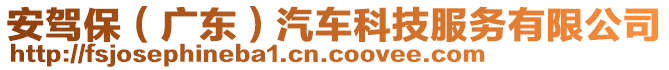 安驾保（广东）汽车科技服务有限公司
http://fsjosephineba1.cn.coovee.com